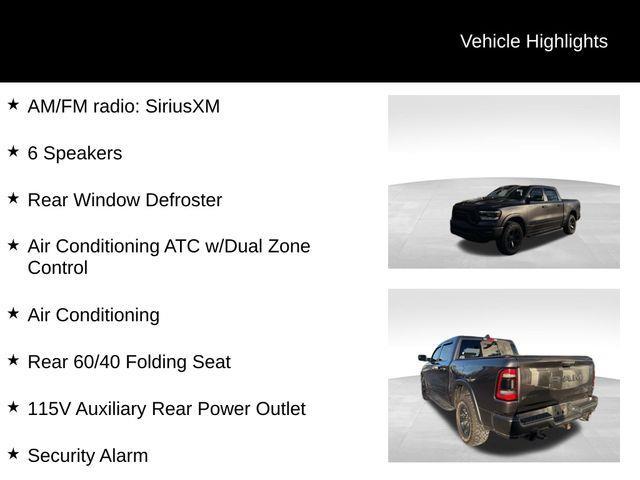 Vehicle Highlights

★ AM/FM radio: SiriusXM

★ 6 Speakers

★ Rear Window Defroster

★ Air Conditioning ATC w/Dual Zone Control

★ Air Conditioning

★ Rear 60/40 Folding Seat

★ 115V Auxiliary Rear Power Outlet

★ Security Alarm